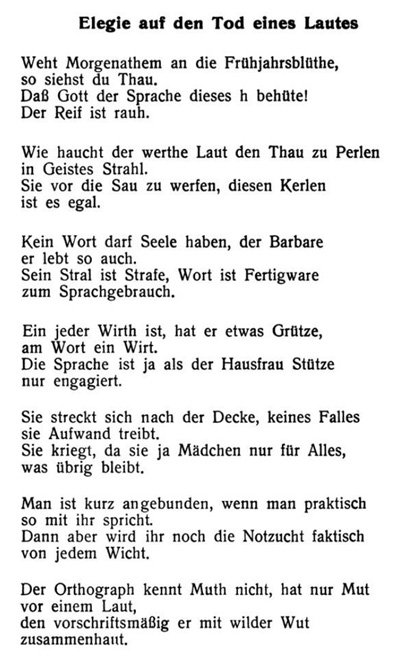 Elegie auf den Tod eines Lautes

Weht Morgenathem an die Frühjahrsblüthe,
so siehst du Thau.
Daß Gott der Sprache dieses h behüte!
Der Reif ist rauh.

Wie haucht der werthe Laut den Thau zu Perlen
in Geistes Strahl.
Sie vor die Sau zu werfen, diesen Kerlen
ist es egal.

Kein Wort darf Seele haben, der Barbare
er lebt so auch.
Sein Stral ist Strafe, Wort ist Fertigware
zum Sprachgebrauch.

Ein jeder Wirth ist, hat er etwas Grütze,
am Wort ein Wirt.
Die Sprache ist ja als der Hausfrau Stütze
nur engagiert.

Sie streckt sich nach der Decke, keines Falles
sie Aufwand treibt.
Sie kriegt, da sie ja Mädchen nur für Alles,
was übrig bleibt.

Man ist kurz angebunden, wenn man praktisch
so mit ihr spricht.
Dann aber wird ihr noch die Notzucht faktisch
von jedem Wicht.

Der Orthograph kennt Muth nicht, hat nur Mut
vor einem Laut,
den vorschriftsmäßig er mit wilder Wut
zusammenhaut.